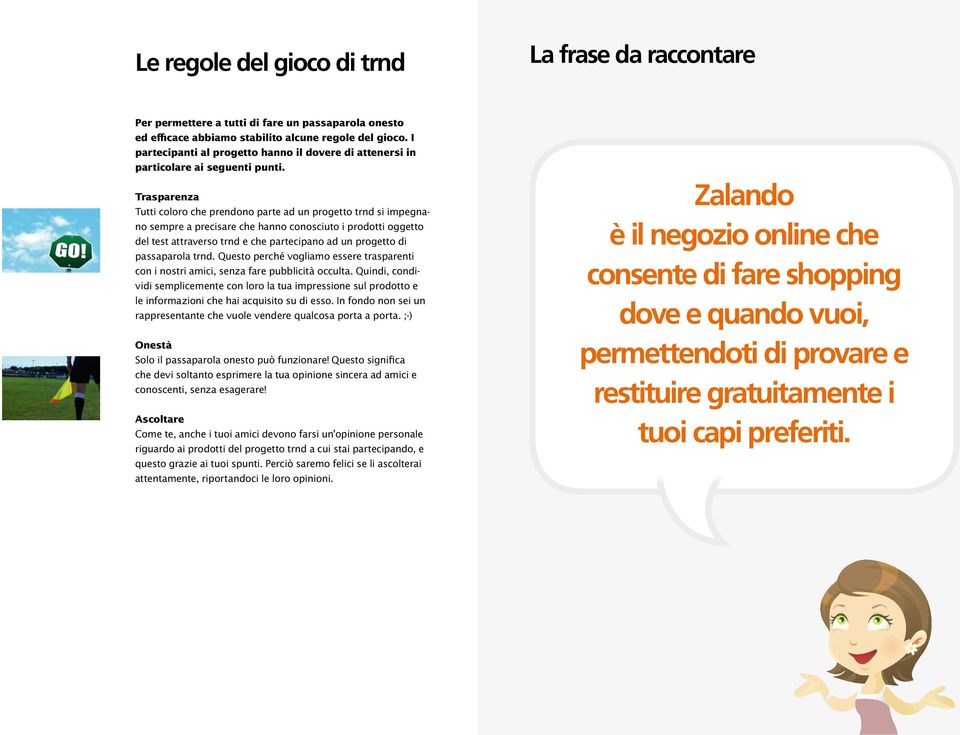 Le regole del gioco di trnd

Per permettere a tutti di fare un passaparola onesto ed efficace abbiamo stabilito alcune regole del gioco. I partecipanti al progetto hanno il dovere di attenersi in particolare ai seguenti punti.

GO!

Trasparenza
Tutti coloro che prendono parte ad un progetto trnd si impegnano sempre a precisare che hanno conosciuto i prodotti oggetto del test attraverso trnd e che partecipano ad un progetto di passaparola trnd. Questo perché vogliamo essere trasparenti con i nostri amici, senza fare pubblicità occulta. Quindi, condividi semplicemente con loro la tua impressione sul prodotto e le informazioni che hai acquisito su di esso. In fondo non sei un rappresentante che vuole vendere qualcosa porta a porta. ;-)

Onestà
Solo il passaparola onesto può funzionare! Questo significa che devi soltanto esprimere la tua opinione sincera ad amici e conoscenti, senza esagerare!

Ascoltare
Come te, anche i tuoi amici devono farsi un'opinione personale riguardo ai prodotti del progetto trnd a cui stai partecipando, e questo grazie ai tuoi spunti. Perciò saremo felici se li ascolterai attentamente, riportandoci le loro opinioni.

La frase da raccontare

Zalando è il negozio online che consente di fare shopping dove e quando vuoi, permettendoti di provare e restituire gratuitamente i tuoi capi preferiti.